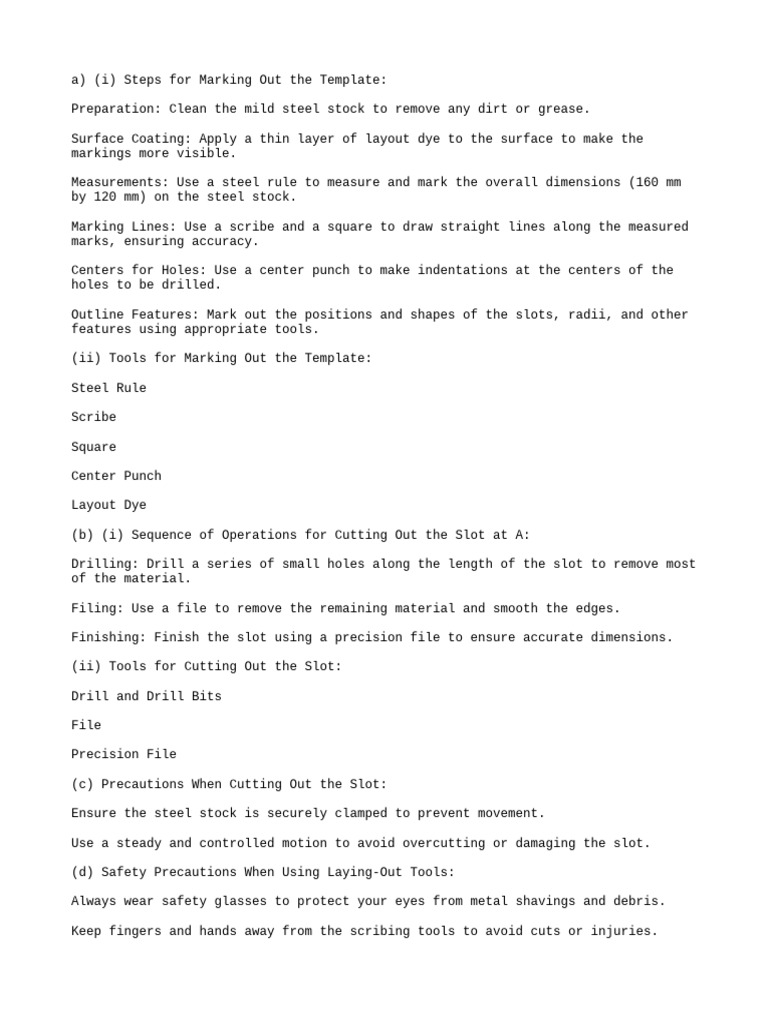 a) (i) Steps for Marking Out the Template:

Preparation: Clean the mild steel stock to remove any dirt or grease.

Surface Coating: Apply a thin layer of layout dye to the surface to make the markings more visible.

Measurements: Use a steel rule to measure and mark the overall dimensions (160 mm by 120 mm) on the steel stock.

Marking Lines: Use a scribe and a square to draw straight lines along the measured marks, ensuring accuracy.

Centers for Holes: Use a center punch to make indentations at the centers of the holes to be drilled.

Outline Features: Mark out the positions and shapes of the slots, radii, and other features using appropriate tools.

(ii) Tools for Marking Out the Template:

Steel Rule

Scribe

Square

Center Punch

Layout Dye

(b) (i) Sequence of Operations for Cutting Out the Slot at A:

Drilling: Drill a series of small holes along the length of the slot to remove most of the material.

Filing: Use a file to remove the remaining material and smooth the edges.

Finishing: Finish the slot using a precision file to ensure accurate dimensions.

(ii) Tools for Cutting Out the Slot:

Drill and Drill Bits

File

Precision File

(c) Precautions When Cutting Out the Slot:

Ensure the steel stock is securely clamped to prevent movement.

Use a steady and controlled motion to avoid overcutting or damaging the slot.

(d) Safety Precautions When Using Laying-Out Tools:

Always wear safety glasses to protect your eyes from metal shavings and debris.

Keep fingers and hands away from the scribing tools to avoid cuts or injuries.